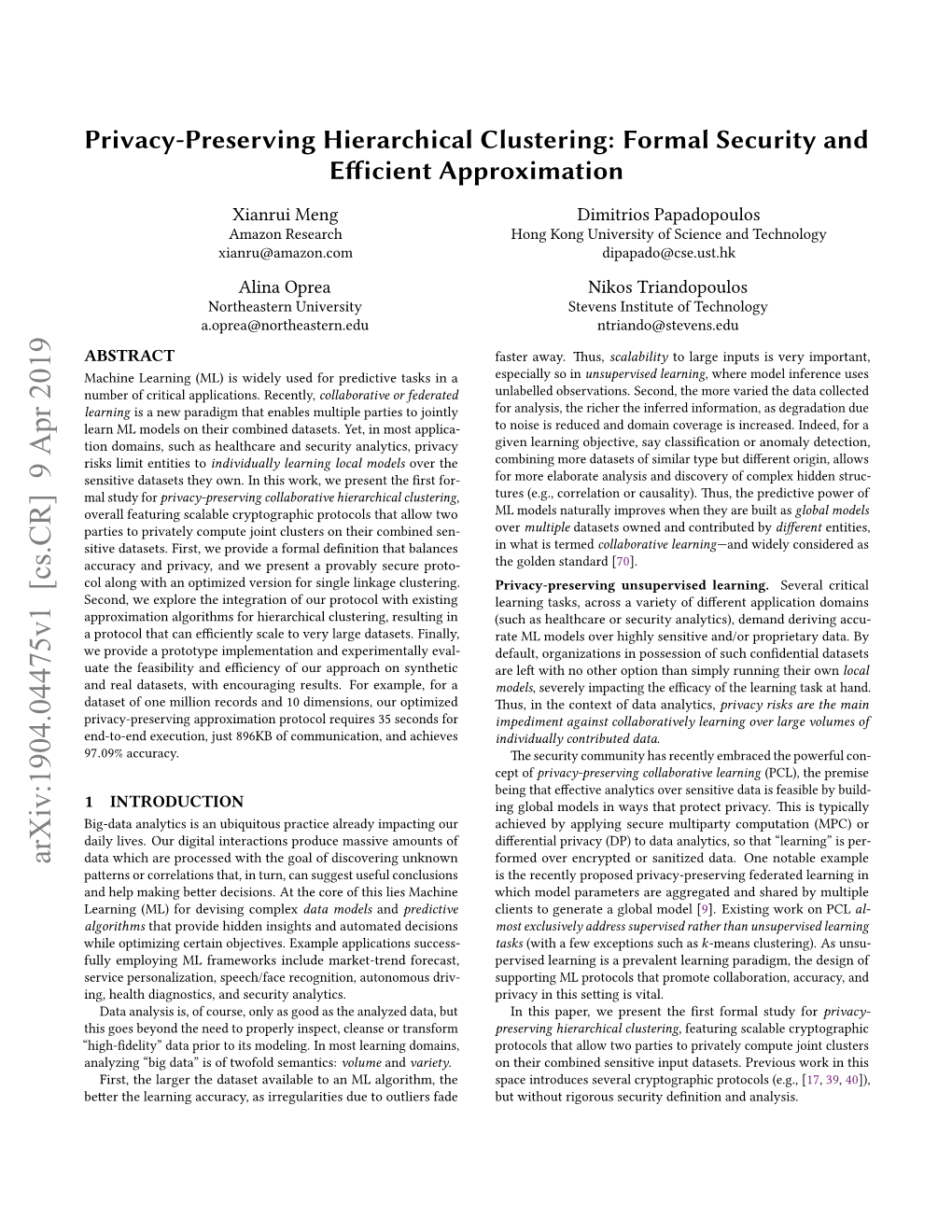 Privacy-Preserving Hierarchical Clustering: Formal Security and Efficient Approximation

Xianrui Meng
Amazon Research
xianru@amazon.com

Dimitrios Papadopoulos
Hong Kong University of Science and Technology
dipapado@cse.ust.hk

Alina Oprea
Northeastern University
a.oprea@northeastern.edu

Nikos Triandopoulos
Stevens Institute of Technology
ntriando@stevens.edu

arXiv:1904.04475v1 [cs.CR] 9 Apr 2019

ABSTRACT
Machine Learning (ML) is widely used for predictive tasks in a number of critical applications. Recently, collaborative or federated learning is a new paradigm that enables multiple parties to jointly learn ML models on their combined datasets. Yet, in most application domains, such as healthcare and security analytics, privacy risks limit entities to individually learning local models over the sensitive datasets they own. In this work, we present the first formal study for privacy-preserving collaborative hierarchical clustering, overall featuring scalable cryptographic protocols that allow two parties to privately compute joint clusters on their combined sensitive datasets. First, we provide a formal definition that balances accuracy and privacy, and we present a provably secure protocol along with an optimized version for single linkage clustering. Second, we explore the integration of our protocol with existing approximation algorithms for hierarchical clustering, resulting in a protocol that can efficiently scale to very large datasets. Finally, we provide a prototype implementation and experimentally evaluate the feasibility and efficiency of our approach on synthetic and real datasets, with encouraging results. For example, for a dataset of one million records and 10 dimensions, our optimized privacy-preserving approximation protocol requires 35 seconds for end-to-end execution, just 896KB of communication, and achieves 97.09% accuracy.

1 INTRODUCTION
Big-data analytics is an ubiquitous practice already impacting our daily lives. Our digital interactions produce massive amounts of data which are processed with the goal of discovering unknown patterns or correlations that, in turn, can suggest useful conclusions and help making better decisions. At the core of this lies Machine Learning (ML) for devising complex data models and predictive algorithms that provide hidden insights and automated decisions while optimizing certain objectives. Example applications successfully employing ML frameworks include market-trend forecast, service personalization, speech/face recognition, autonomous driving, health diagnostics, and security analytics.

Data analysis is, of course, only as good as the analyzed data, but this goes beyond the need to properly inspect, cleanse or transform "high-fidelity" data prior to its modeling. In most learning domains, analyzing "big data" is of twofold semantics: volume and variety.

First, the larger the dataset available to an ML algorithm, the better the learning accuracy, as irregularities due to outliers fade faster away. Thus, scalability to large inputs is very important, especially so in unsupervised learning, where model inference uses unlabelled observations. Second, the more varied the data collected for analysis, the richer the inferred information, as degradation due to noise is reduced and domain coverage is increased. Indeed, for a given learning objective, say classification or anomaly detection, combining more datasets of similar type but different origin, allows for more elaborate analysis and discovery of complex hidden structures (e.g., correlation or causality). Thus, the predictive power of ML models naturally improves when they are built as global models over multiple datasets owned and contributed by different entities, in what is termed collaborative learning—and widely considered as the golden standard [70].

Privacy-preserving unsupervised learning. Several critical learning tasks, across a variety of different application domains (such as healthcare or security analytics), demand deriving accurate ML models over highly sensitive and/or proprietary data. By default, organizations in possession of such confidential datasets are left with no other option than simply running their own local models, severely impacting the efficacy of the learning task at hand. Thus, in the context of data analytics, privacy risks are the main impediment against collaboratively learning over large volumes of individually contributed data.

The security community has recently embraced the powerful concept of privacy-preserving collaborative learning (PCL), the premise being that effective analytics over sensitive data is feasible by building global models in ways that protect privacy. This is typically achieved by applying secure multiparty computation (MPC) or differential privacy (DP) to data analytics, so that "learning" is performed over encrypted or sanitized data. One notable example is the recently proposed privacy-preserving federated learning in which model parameters are aggregated and shared by multiple clients to generate a global model [9]. Existing work on PCL almost exclusively address supervised rather than unsupervised learning tasks (with a few exceptions such as $k$-means clustering). As unsupervised learning is a prevalent learning paradigm, the design of supporting ML protocols that promote collaboration, accuracy, and privacy in this setting is vital.

In this paper, we present the first formal study for privacy-preserving hierarchical clustering, featuring scalable cryptographic protocols that allow two parties to privately compute joint clusters on their combined sensitive input datasets. Previous work in this space introduces several cryptographic protocols (e.g., [17, 39, 40]), but without rigorous security definition and analysis.